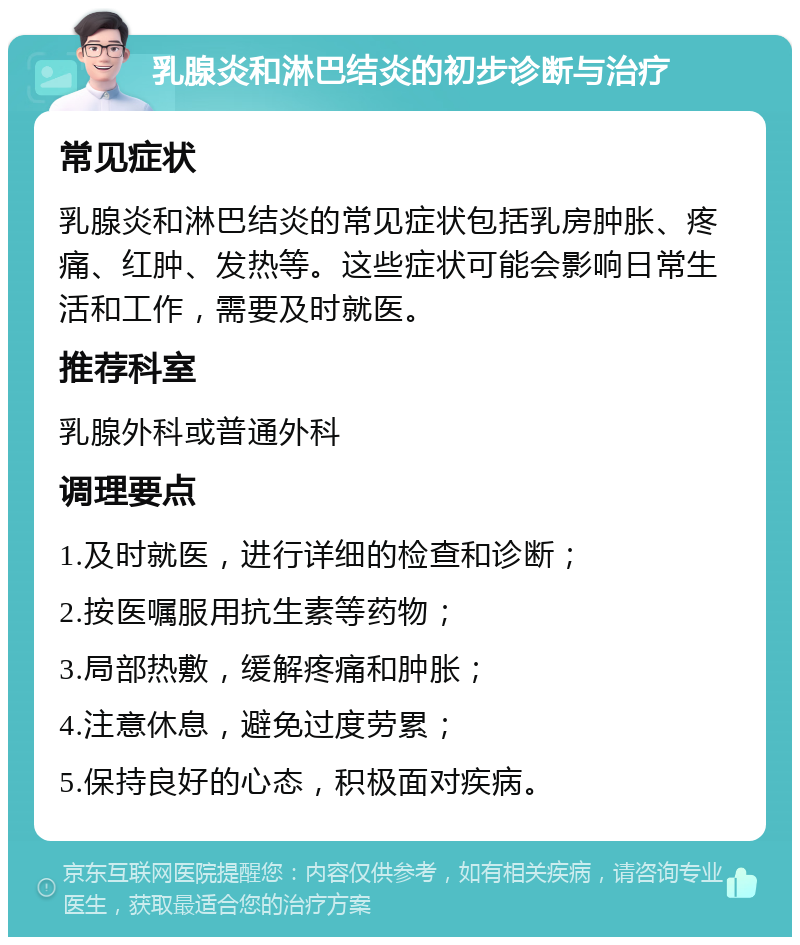 乳腺炎和淋巴结炎的初步诊断与治疗

常见症状

乳腺炎和淋巴结炎的常见症状包括乳房肿胀、疼痛、红肿、发热等。这些症状可能会影响日常生活和工作，需要及时就医。

推荐科室

乳腺外科或普通外科

调理要点

1.及时就医，进行详细的检查和诊断；

2.按医嘱服用抗生素等药物；

3.局部热敷，缓解疼痛和肿胀；

4.注意休息，避免过度劳累；

5.保持良好的心态，积极面对疾病。

京东互联网医院提醒您：内容仅供参考，如有相关疾病，请咨询专业医生，获取最适合您的治疗方案